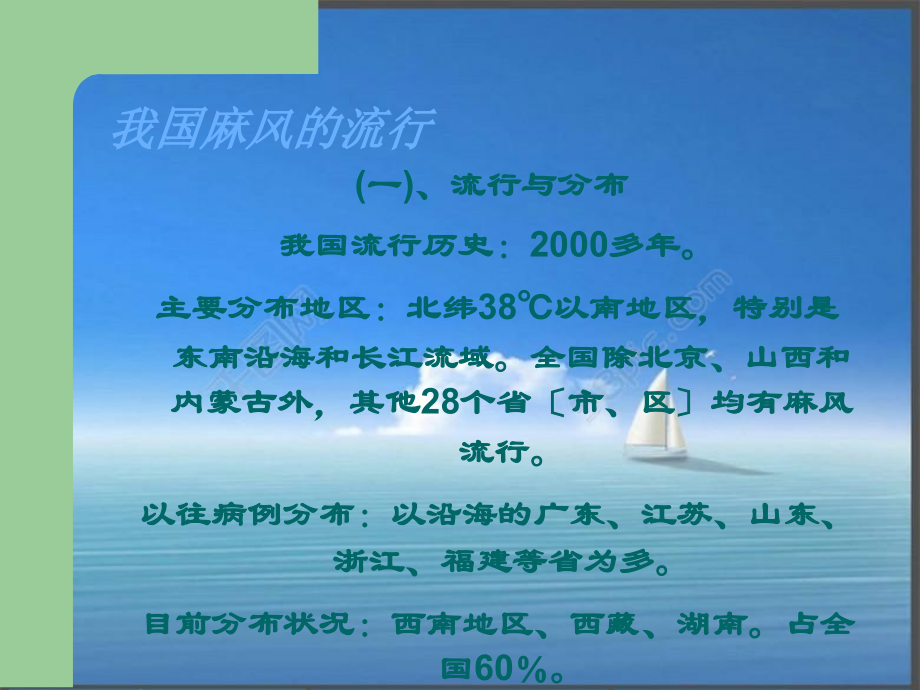 我国麻风的流行

(一)、流行与分布

我国流行历史：2000多年。

主要分布地区：北纬38℃以南地区，特别是东南沿海和长江流域。全国除北京、山西和内蒙古外，其他28个省〔市、区〕均有麻风流行。

以往病例分布：以沿海的广东、江苏、山东、浙江、福建等省为多。

目前分布状况：西南地区、西藏、湖南。占全国60%。